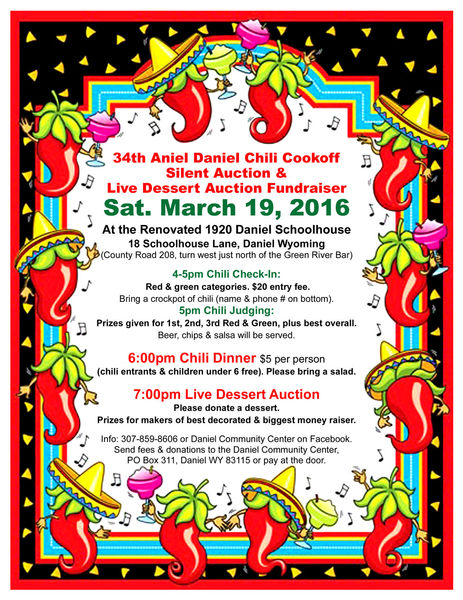 34th Aniel Daniel Chili Cookoff
Silent Auction &
Live Dessert Auction Fundraiser
Sat. March 19, 2016

At the Renovated 1920 Daniel Schoolhouse
18 Schoolhouse Lane, Daniel Wyoming
(County Road 208, turn west just north of the Green River Bar)

4-5pm Chili Check-In:
Red & green categories. $20 entry fee.
Bring a crockpot of chili (name & phone # on bottom).
5pm Chili Judging:
Prizes given for 1st, 2nd, 3rd Red & Green, plus best overall.
Beer, chips & salsa will be served.

6:00pm Chili Dinner $5 per person
(chili entrants & children under 6 free). Please bring a salad.

7:00pm Live Dessert Auction
Please donate a dessert.
Prizes for makers of best decorated & biggest money raiser.

Info: 307-859-8606 or Daniel Community Center on Facebook.
Send fees & donations to the Daniel Community Center,
PO Box 311, Daniel WY 83115 or pay at the door.